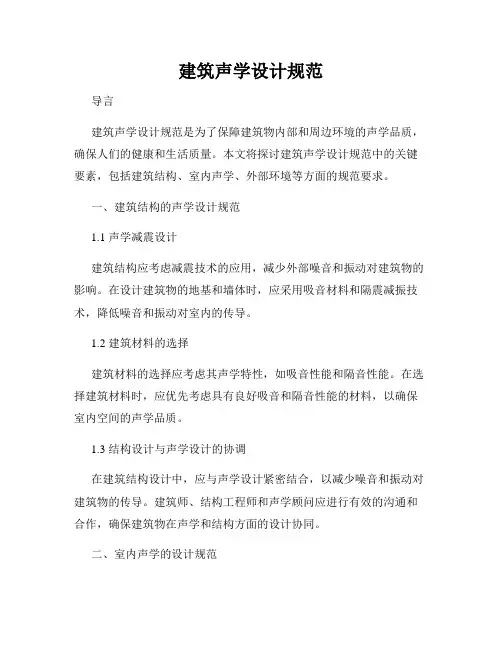 建筑声学设计规范

导言

建筑声学设计规范是为了保障建筑物内部和周边环境的声学品质，确保人们的健康和生活质量。本文将探讨建筑声学设计规范中的关键要素，包括建筑结构、室内声学、外部环境等方面的规范要求。

一、建筑结构的声学设计规范

1.1 声学减震设计

建筑结构应考虑减震技术的应用，减少外部噪音和振动对建筑物的影响。在设计建筑物的地基和墙体时，应采用吸音材料和隔震减振技术，降低噪音和振动对室内的传导。

1.2 建筑材料的选择

建筑材料的选择应考虑其声学特性，如吸音性能和隔音性能。在选择建筑材料时，应优先考虑具有良好吸音和隔音性能的材料，以确保室内空间的声学品质。

1.3 结构设计与声学设计的协调

在建筑结构设计中，应与声学设计紧密结合，以减少噪音和振动对建筑物的传导。建筑师、结构工程师和声学顾问应进行有效的沟通和合作，确保建筑物在声学和结构方面的设计协同。

二、室内声学的设计规范